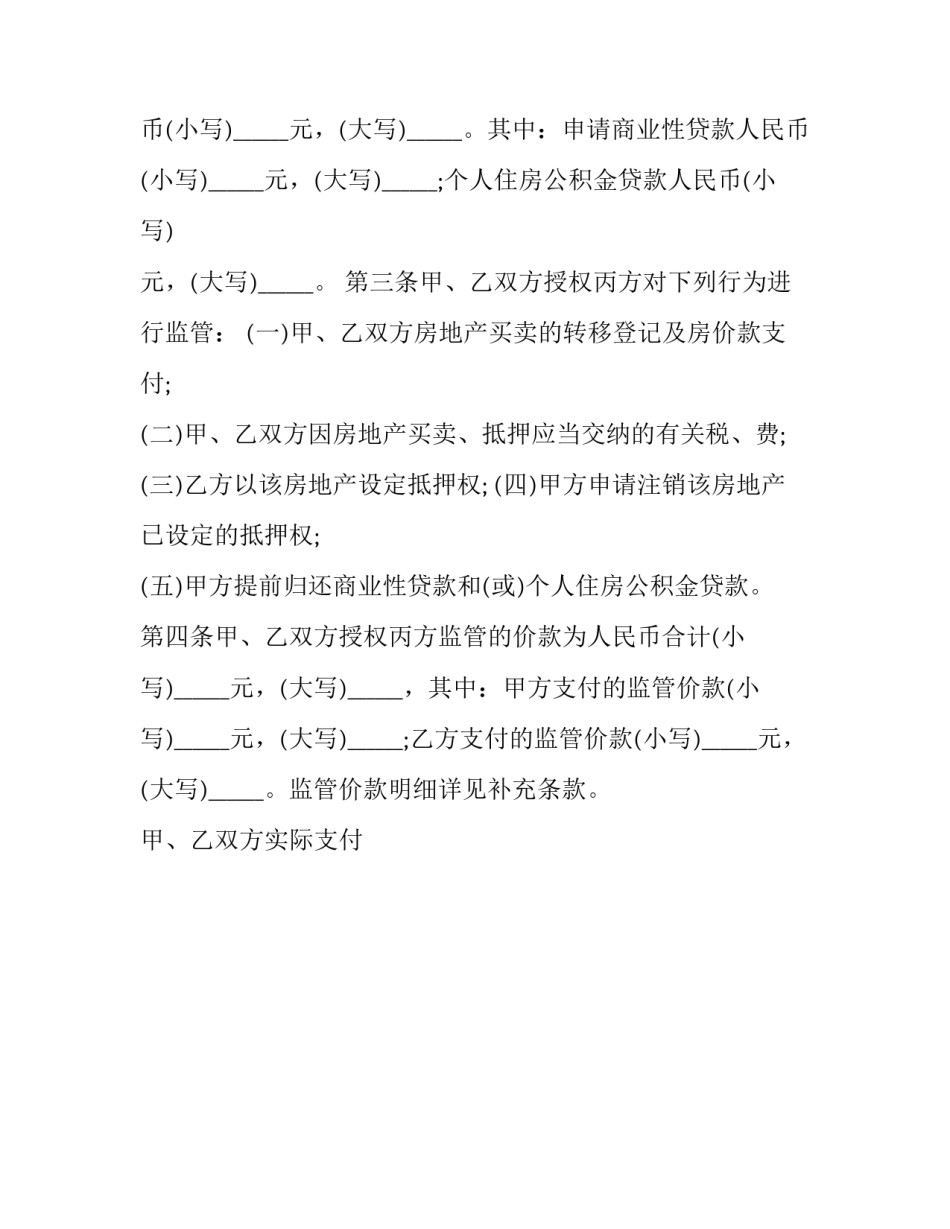 币(小写)_____元，(大写)_____。其中：申请商业性贷款人民币(小写)_____元，(大写)_____;个人住房公积金贷款人民币(小写)

元，(大写)_____。 第三条甲、乙双方授权丙方对下列行为进行监管： (一)甲、乙双方房地产买卖的转移登记及房价款支付;

(二)甲、乙双方因房地产买卖、抵押应当交纳的有关税、费;

(三)乙方以该房地产设定抵押权; (四)甲方申请注销该房地产已设定的抵押权;

(五)甲方提前归还商业性贷款和(或)个人住房公积金贷款。

第四条甲、乙双方授权丙方监管的价款为人民币合计(小写)_____元，(大写)_____，其中：甲方支付的监管价款(小写)_____元，(大写)_____;乙方支付的监管价款(小写)_____元，(大写)_____。监管价款明细详见补充条款。

甲、乙双方实际支付